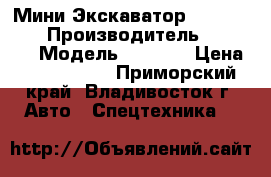 Мини Экскаватор Производитель Модель Цена Приморский край Владивосток г Авто Спецтехника

http://Объявлений.сайт